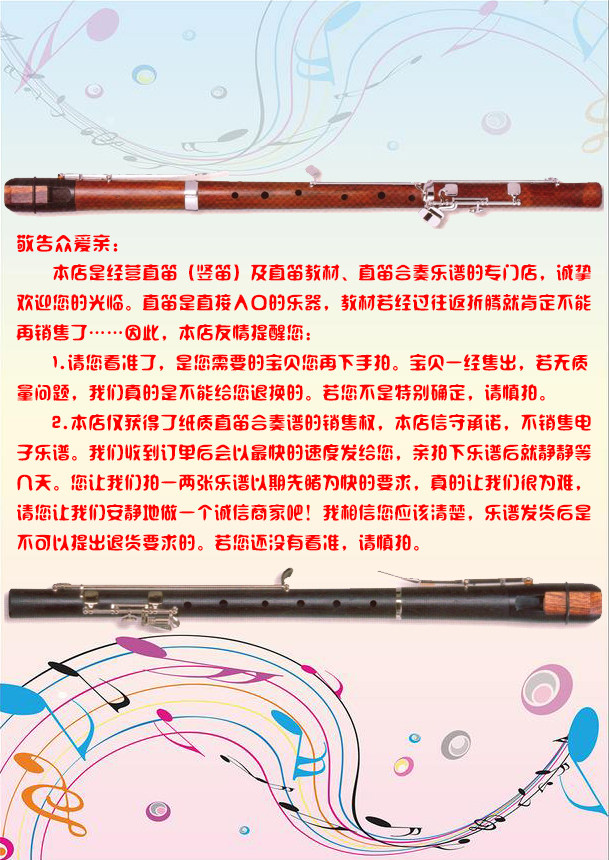 敬告众爱亲：

本店是经营直笛（竖笛）及直笛教材、直笛合奏乐谱的专门店，诚挚欢迎您的光临。直笛是直接入口的乐器，教材若经过往返折腾就肯定不能再销售了……因此，本店友情提醒您：

1.请您看准了，是您需要的宝贝您再下手拍。宝贝一经售出，若无质量问题，我们真的是不能给您退换的。若您不是特别确定，请慎拍。

2.本店仅获得了纸质直笛合奏谱的销售权，本店信守承诺，不销售电子乐谱。我们收到订单后会以最快的速度发给您，亲拍下乐谱后就静静等几天。您让我们拍一两张乐谱以期先睹为快的要求，真的让我们很为难，请您让我们安静地做一个诚信商家吧！我相信您应该清楚，乐谱发货后是不可以提出退货要求的。若您还没有看准，请慎拍。